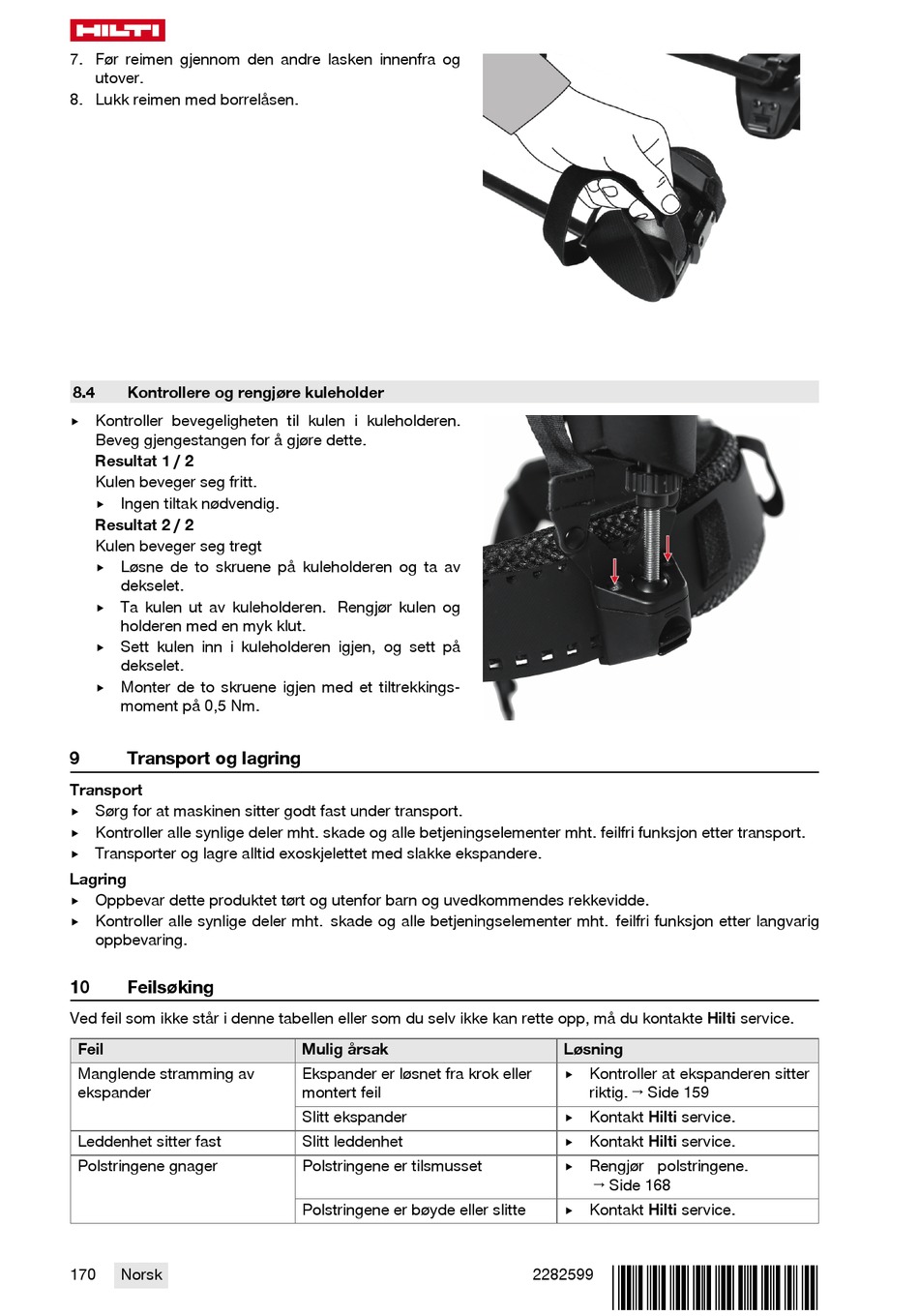 HILTI

7. Før reimen gjennom den andre lasken innenfra og utover.
8. Lukk reimen med borrelåsen.

8.4 Kontrollere og rengjøre kuleholder

▸ Kontroller bevegeligheten til kulen i kuleholderen. Beveg gjengestangen for å gjøre dette.
Resultat 1 / 2
Kulen beveger seg fritt.
▸ Ingen tiltak nødvendig.
Resultat 2 / 2
Kulen beveger seg tregt
▸ Løsne de to skruene på kuleholderen og ta av dekselet.
▸ Ta kulen ut av kuleholderen. Rengjør kulen og holderen med en myk klut.
▸ Sett kulen inn i kuleholderen igjen, og sett på dekselet.
▸ Monter de to skruene igjen med et tiltrekkingsmoment på 0,5 Nm.

9 Transport og lagring

Transport
▸ Sørg for at maskinen sitter godt fast under transport.
▸ Kontroller alle synlige deler mht. skade og alle betjeningselementer mht. feilfri funksjon etter transport.
▸ Transporter og lagre alltid exoskjelettet med slakke ekspandere.

Lagring
▸ Oppbevar dette produktet tørt og utenfor barn og uvedkommendes rekkevidde.
▸ Kontroller alle synlige deler mht. skade og alle betjeningselementer mht. feilfri funksjon etter langvarig oppbevaring.

10 Feilsøking

Ved feil som ikke står i denne tabellen eller som du selv ikke kan rette opp, må du kontakte Hilti service.

| Feil | Mulig årsak | Løsning |
|---|---|---|
| Manglende stramming av ekspander | Ekspander er løsnet fra krok eller montert feil | ▸ Kontroller at ekspanderen sitter riktig. → Side 159 |
| | Slitt ekspander | ▸ Kontakt Hilti service. |
| Leddenhet sitter fast | Slitt leddenhet | ▸ Kontakt Hilti service. |
| Polstringene gnager | Polstringene er tilsmusset | ▸ Rengjør polstringene. → Side 168 |
| | Polstringene er bøyde eller slitte | ▸ Kontakt Hilti service. |

170 Norsk 2282599